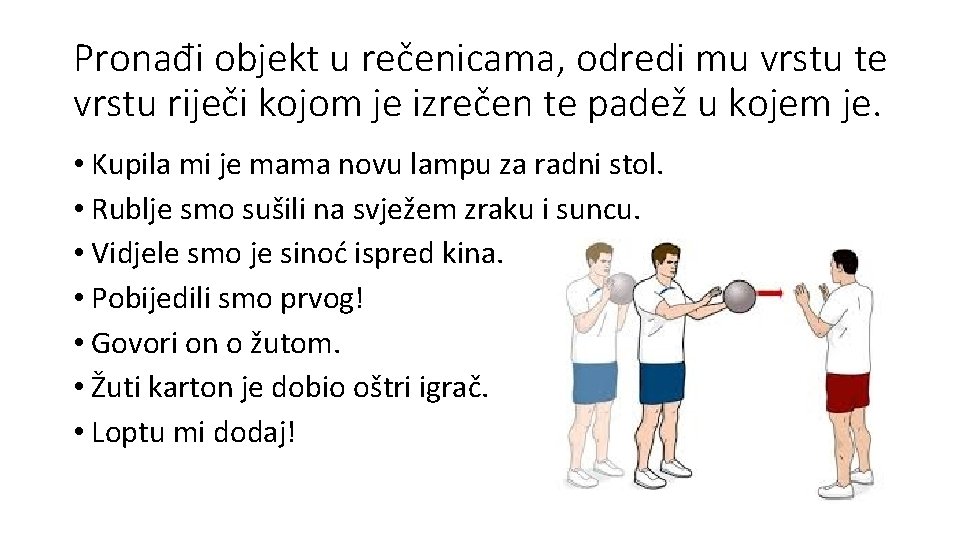 Pronađi objekt u rečenicama, odredi mu vrstu te vrstu riječi kojom je izrečen te padež u kojem je.

• Kupila mi je mama novu lampu za radni stol.
• Rublje smo sušili na svježem zraku i suncu.
• Vidjele smo je sinoć ispred kina.
• Pobijedili smo prvog!
• Govori on o žutom.
• Žuti karton je dobio oštri igrač.
• Loptu mi dodaj!